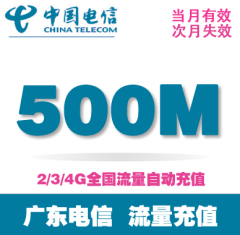 中国电信
CHINA TELECOM

当月有效
次月失效

500M

2/3/4G全国流量自动充值

广东电信 流量充值